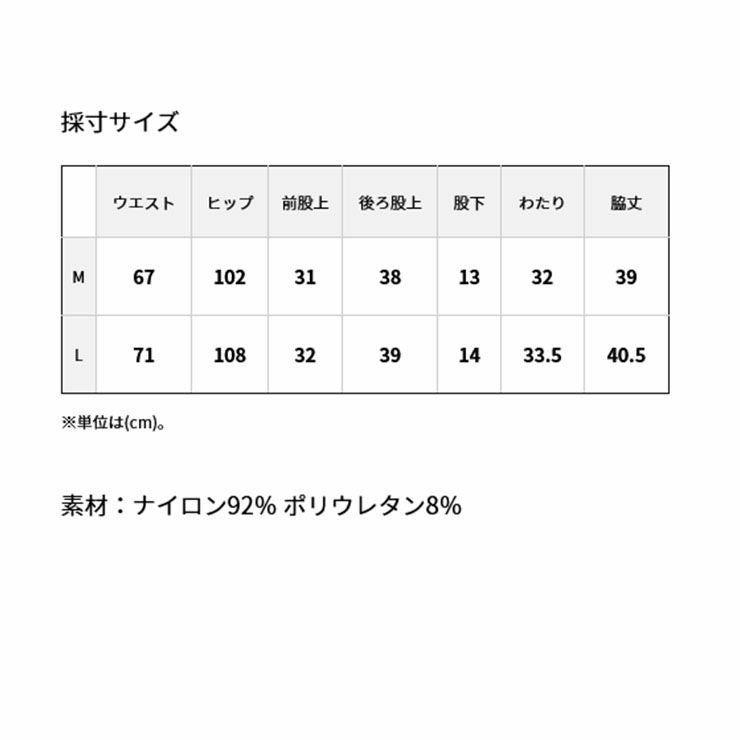 採寸サイズ

|  | ウエスト | ヒップ | 前股上 | 後ろ股上 | 股下 | わたり | 脇丈 |
|---|---|---|---|---|---|---|---|
| M | 67 | 102 | 31 | 38 | 13 | 32 | 39 |
| L | 71 | 108 | 32 | 39 | 14 | 33.5 | 40.5 |

※単位は(cm)。

素材：ナイロン92% ポリウレタン8%